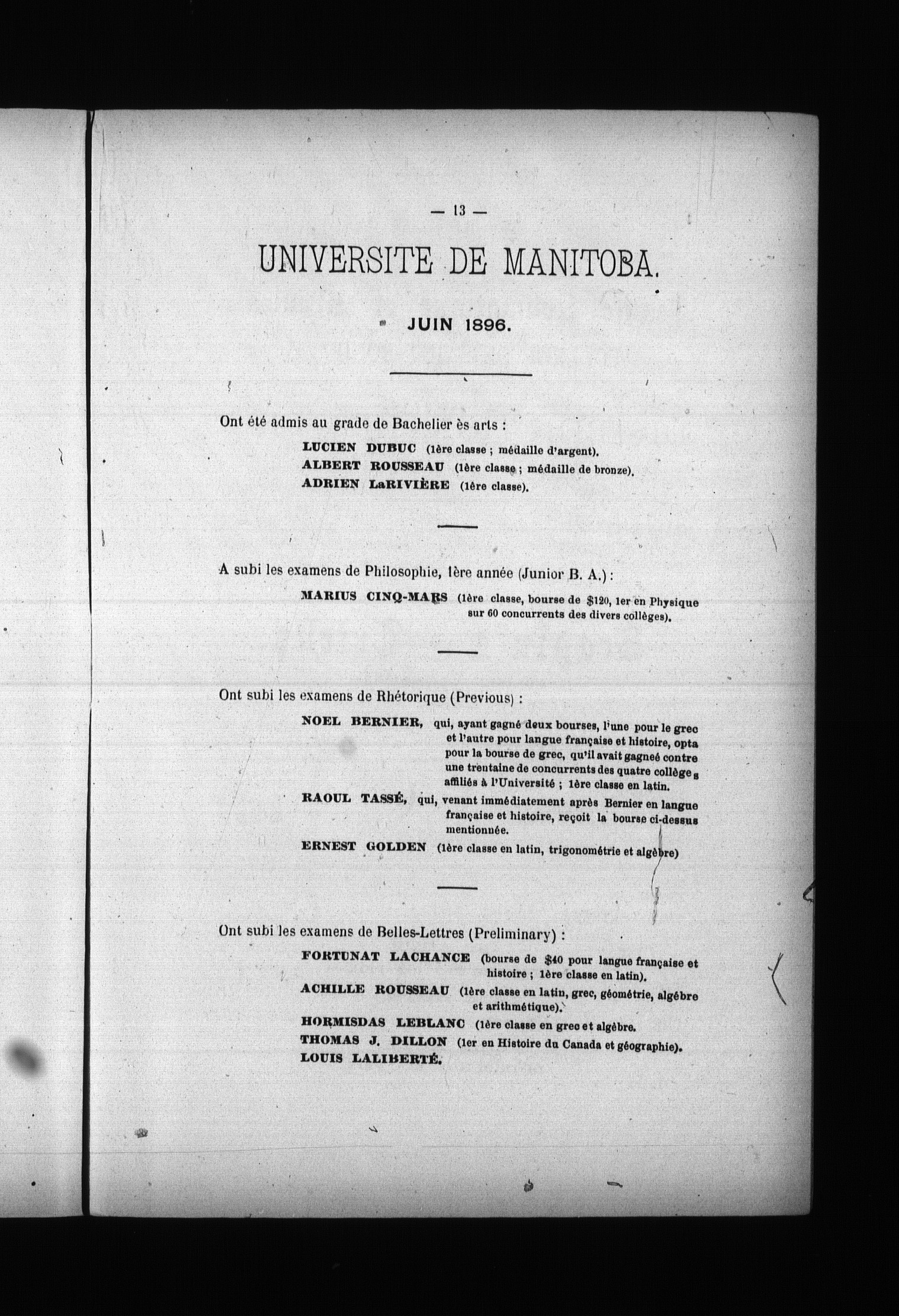 — 13 —

UNIVERSITE DE MANITOBA.

JUIN 1896.

Ont été admis au grade de Bachelier ès arts :

LUCIEN DUBUC (1ère classe ; médaille d'argent).
ALBERT ROUSSEAU (1ère classe ; médaille de bronze).
ADRIEN LaRIVIÈRE (1ère classe).

A subi les examens de Philosophie, 1ère année (Junior B. A.) :

MARIUS CINQ-MARS (1ère classe, bourse de $120, 1er en Physique sur 60 concurrents des divers collèges).

Ont subi les examens de Rhétorique (Previous) :

NOEL BERNIER, qui, ayant gagné deux bourses, l'une pour le grec et l'autre pour langue française et histoire, opta pour la bourse de grec, qu'il avait gagneé contre une trentaine de concurrents des quatre collèges affiliés à l'Université ; 1ère classe en latin.
RAOUL TASSÉ, qui, venant immédiatement après Bernier en langue française et histoire, reçoit la bourse ci-dessus mentionnée.
ERNEST GOLDEN (1ère classe en latin, trigonométrie et algèbre)

Ont subi les examens de Belles-Lettres (Preliminary) :

FORTUNAT LACHANCE (bourse de $40 pour langue française et histoire ; 1ère classe en latin).
ACHILLE ROUSSEAU (1ère classe en latin, grec, géométrie, algèbre et arithmétique).
HORMISDAS LEBLANC (1ère classe en grec et algèbre.
THOMAS J. DILLON (1er en Histoire du Canada et géographie).
LOUIS LALIBERTÉ.